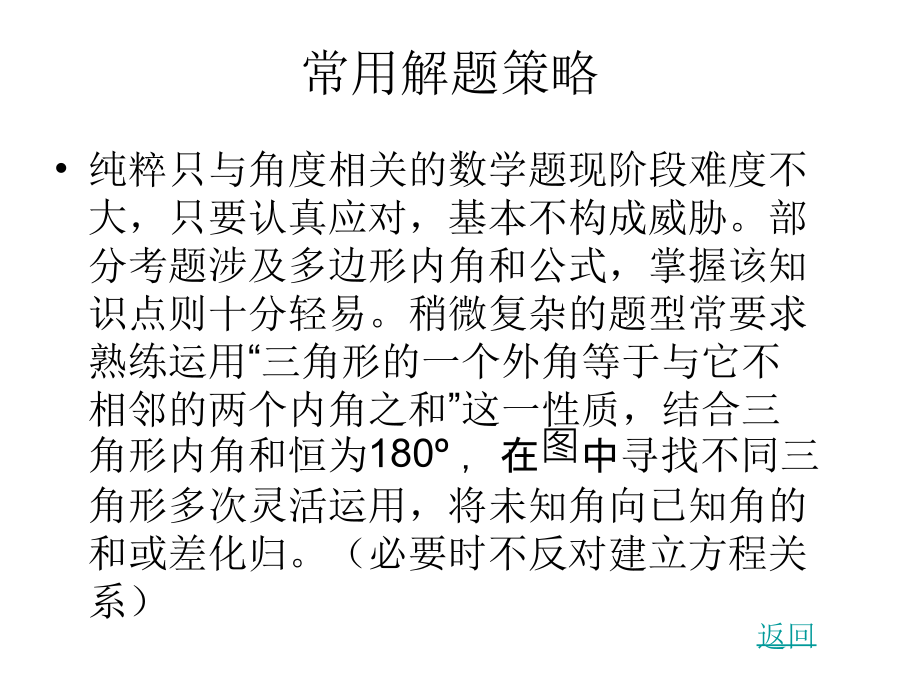 常用解题策略

• 纯粹只与角度相关的数学题现阶段难度不大，只要认真应对，基本不构成威胁。部分考题涉及多边形内角和公式，掌握该知识点则十分轻易。稍微复杂的题型常要求熟练运用“三角形的一个外角等于与它不相邻的两个内角之和”这一性质，结合三角形内角和恒为180º，在图中寻找不同三角形多次灵活运用，将未知角向已知角的和或差化归。（必要时不反对建立方程关系）

返回